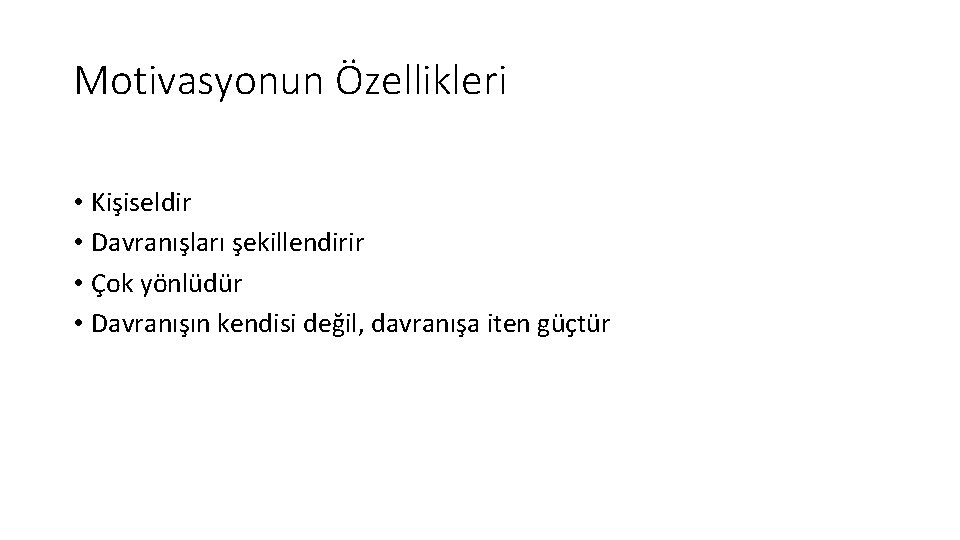 Motivasyonun Özellikleri

• Kişiseldir
• Davranışları şekillendirir
• Çok yönlüdür
• Davranışın kendisi değil, davranışa iten güçtür